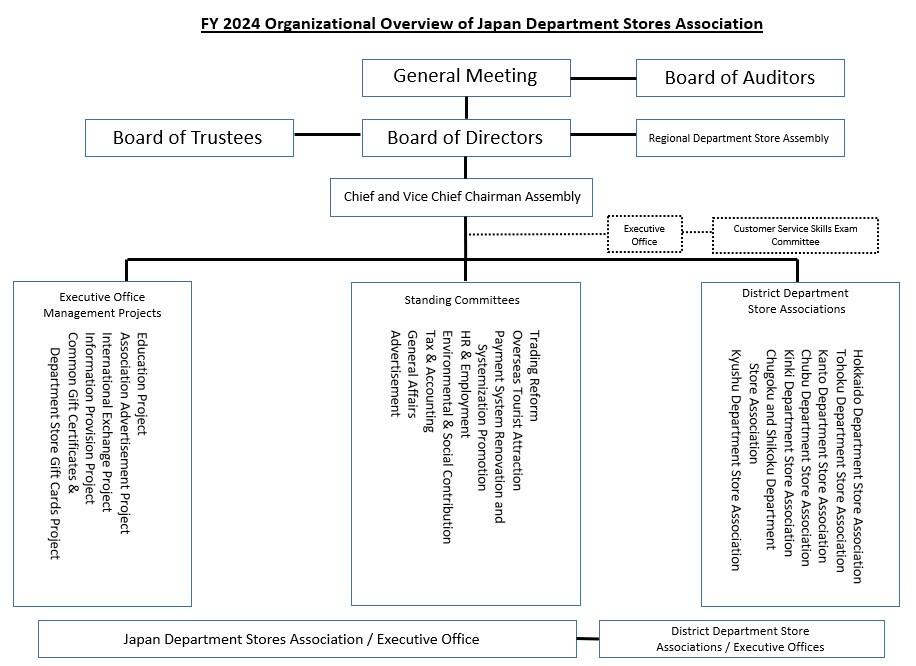 FY 2024 Organizational Overview of Japan Department Stores Association

General Meeting

Board of Auditors

Board of Trustees

Board of Directors

Regional Department Store Assembly

Chief and Vice Chief Chairman Assembly

Executive Office

Customer Service Skills Exam Committee

Executive Office Management Projects

Education Project
Association Advertisement Project
International Exchange Project
Information Provision Project
Common Gift Certificates & Department Store Gift Cards Project

Standing Committees

Trading Reform
Overseas Tourist Attraction
Payment System Renovation and Systemization Promotion
HR & Employment
Environmental & Social Contribution
Tax & Accounting
General Affairs
Advertisement

District Department Store Associations

Hokkaido Department Store Association
Tohoku Department Store Association
Kanto Department Store Association
Chubu Department Store Association
Kinki Department Store Association
Chugoku and Shikoku Department Store Association
Kyushu Department Store Association

Japan Department Stores Association / Executive Office

District Department Store Associations / Executive Offices